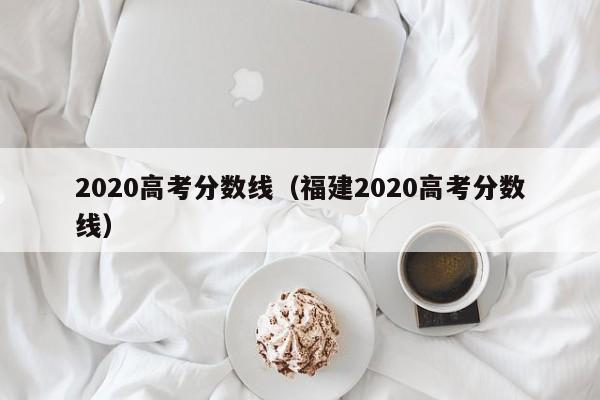 2020高考分数线（福建2020高考分数线）